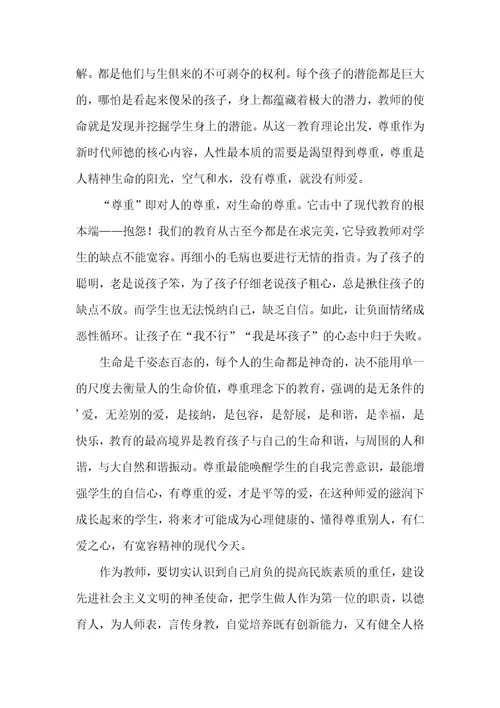 解。都是他们与生俱来的不可剥夺的权利。每个孩子的潜能都是巨大的，哪怕是看起来傻呆的孩子，身上都蕴藏着极大的潜力，教师的使命就是发现并挖掘学生身上的潜能。从这一教育理论出发，尊重作为新时代师德的核心内容，人性最本质的需要是渴望得到尊重，尊重是人精神生命的阳光，空气和水，没有尊重，就没有师爱。

“尊重”即对人的尊重，对生命的尊重。它击中了现代教育的根本端——抱怨！我们的教育从古至今都是在求完美，它导致教师对学生的缺点不能宽容。再细小的毛病也要进行无情的指责。为了孩子的聪明，老是说孩子笨，为了孩子仔细老说孩子粗心，总是揪住孩子的缺点不放。而学生也无法悦纳自己，缺乏自信。如此，让负面情绪成恶性循环。让孩子在“我不行”“我是坏孩子”的心态中归于失败。

生命是千姿态百态的，每个人的生命都是神奇的，决不能用单一的尺度去衡量人的生命价值，尊重理念下的教育，强调的是无条件的’爱，无差别的爱，是接纳，是包容，是舒展，是和谐，是幸福，是快乐，教育的最高境界是教育孩子与自己的生命和谐，与周围的人和谐，与大自然和谐振动。尊重最能唤醒学生的自我完善意识，最能增强学生的自信心，有尊重的爱，才是平等的爱，在这种师爱的滋润下成长起来的学生，将来才可能成为心理健康的、懂得尊重别人，有仁爱之心，有宽容精神的现代今天。

作为教师，要切实认识到自己肩负的提高民族素质的重任，建设先进社会主义文明的神圣使命，把学生做人作为第一位的职责，以德育人，为人师表，言传身教，自觉培养既有创新能力，又有健全人格